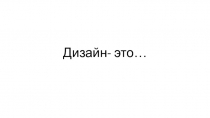 Дизайн- это…